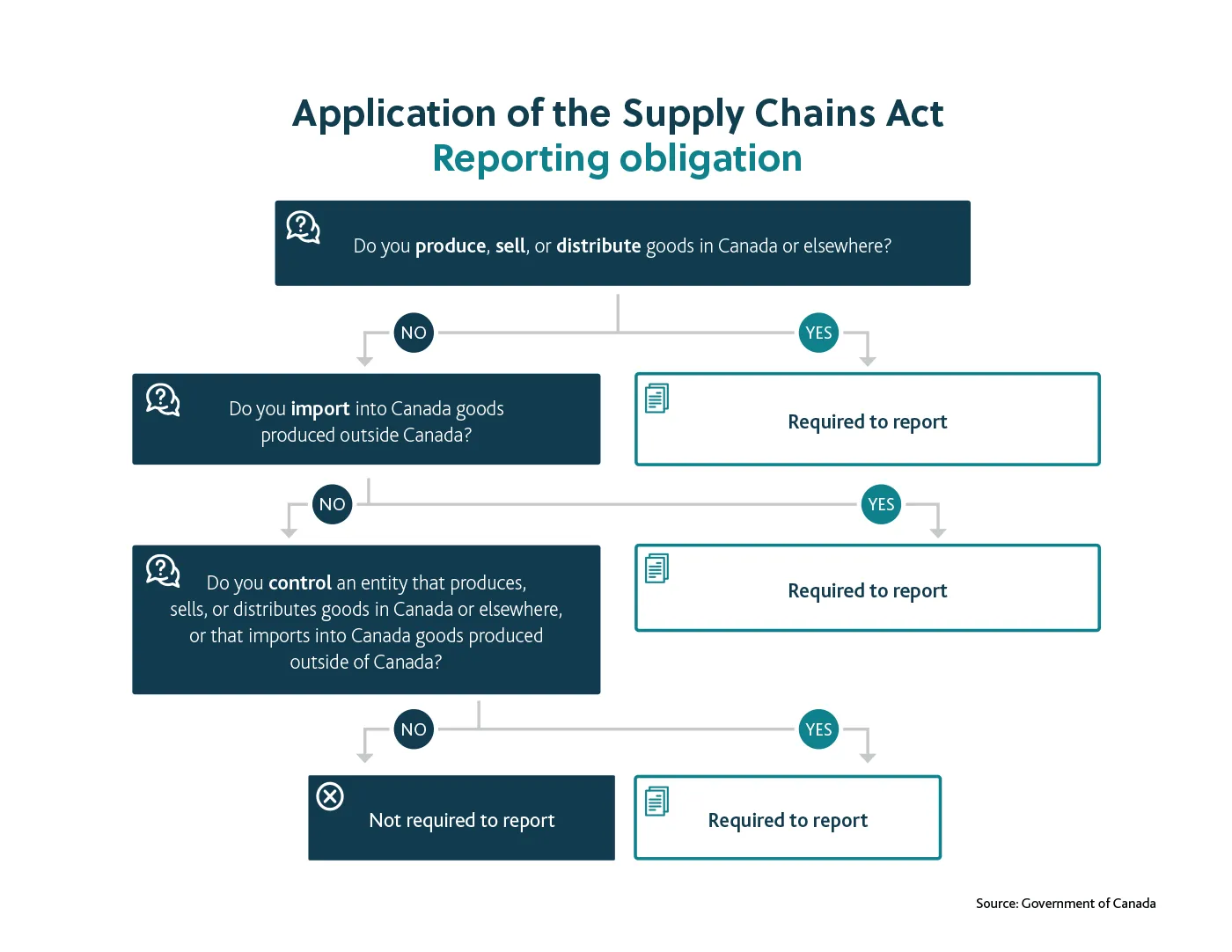 Application of the Supply Chains Act
Reporting obligation

Do you produce, sell, or distribute goods in Canada or elsewhere?

NO

YES

Do you import into Canada goods produced outside Canada?

Required to report

NO

YES

Do you control an entity that produces, sells, or distributes goods in Canada or elsewhere, or that imports into Canada goods produced outside of Canada?

Required to report

NO

YES

Not required to report

Required to report

Source: Government of Canada